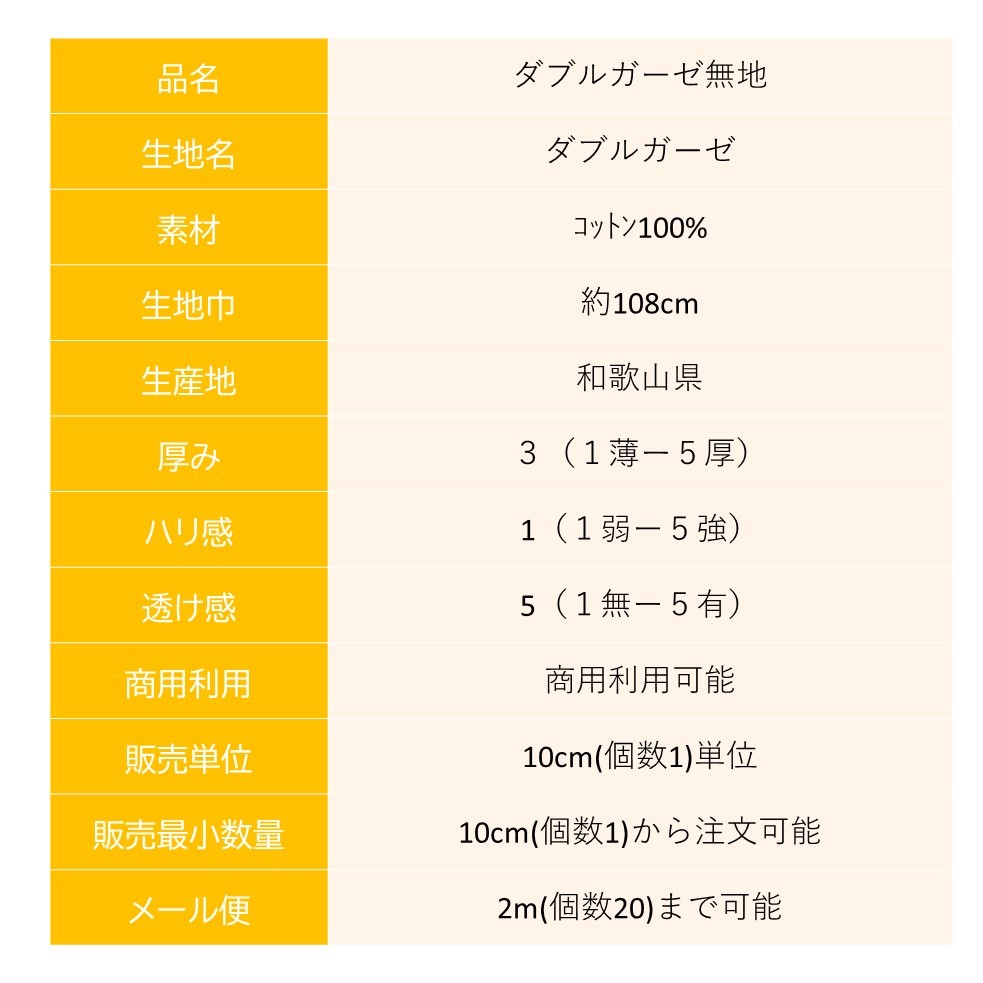 | 品名 | ダブルガーゼ無地 |
|---|---|
| 生地名 | ダブルガーゼ |
| 素材 | ｺｯﾄﾝ100% |
| 生地巾 | 約108cm |
| 生産地 | 和歌山県 |
| 厚み | ３（１薄ー５厚） |
| ハリ感 | 1（１弱ー５強） |
| 透け感 | 5（１無ー５有） |
| 商用利用 | 商用利用可能 |
| 販売単位 | 10cm(個数1)単位 |
| 販売最小数量 | 10cm(個数1)から注文可能 |
| メール便 | 2m(個数20)まで可能 |